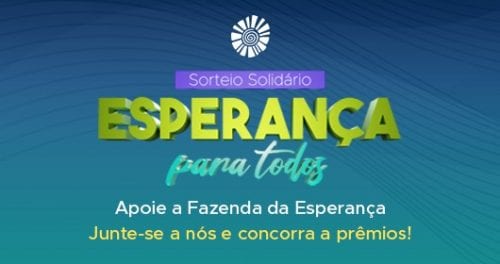 Sorteio Solidário

ESPERANÇA

para todos

Apoie a Fazenda da Esperança

Junte-se a nós e concorra a prêmios!